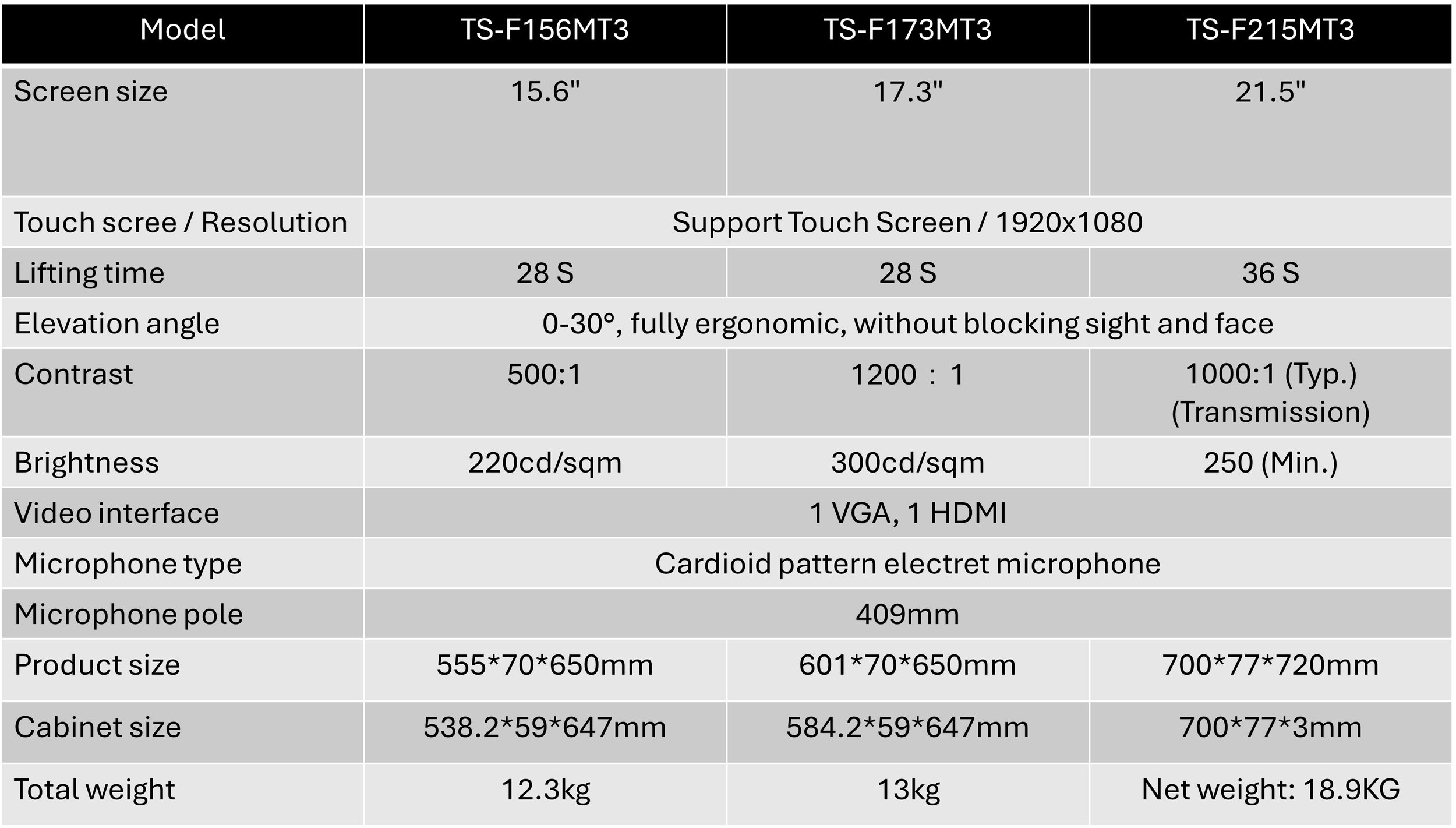 | Model | TS-F156MT3 | TS-F173MT3 | TS-F215MT3 |
|---|---|---|---|
| Screen size | 15.6" | 17.3" | 21.5" |
| Touch scree / Resolution | Support Touch Screen / 1920x1080 | | |
| Lifting time | 28 S | 28 S | 36 S |
| Elevation angle | 0-30°, fully ergonomic, without blocking sight and face | | |
| Contrast | 500:1 | 1200 : 1 | 1000:1 (Typ.) (Transmission) |
| Brightness | 220cd/sqm | 300cd/sqm | 250 (Min.) |
| Video interface | 1 VGA, 1 HDMI | | |
| Microphone type | Cardioid pattern electret microphone | | |
| Microphone pole | 409mm | | |
| Product size | 555*70*650mm | 601*70*650mm | 700*77*720mm |
| Cabinet size | 538.2*59*647mm | 584.2*59*647mm | 700*77*3mm |
| Total weight | 12.3kg | 13kg | Net weight: 18.9KG |